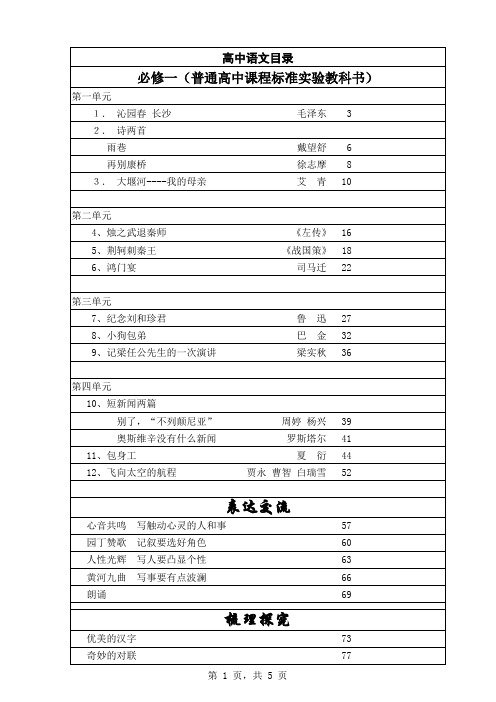 高中语文目录

必修一（普通高中课程标准实验教科书）

第一单元

| | | |
|---|---|---|
| 1． 沁园春 长沙 | 毛泽东 | 3 |
| 2． 诗两首 | | |
| 雨巷 | 戴望舒 | 6 |
| 再别康桥 | 徐志摩 | 8 |
| 3． 大堰河----我的母亲 | 艾 青 | 10 |

第二单元

| | | |
|---|---|---|
| 4、烛之武退秦师 | 《左传》 | 16 |
| 5、荆轲刺秦王 | 《战国策》 | 18 |
| 6、鸿门宴 | 司马迁 | 22 |

第三单元

| | | |
|---|---|---|
| 7、纪念刘和珍君 | 鲁 迅 | 27 |
| 8、小狗包弟 | 巴 金 | 32 |
| 9、记梁任公先生的一次演讲 | 梁实秋 | 36 |

第四单元

| | | |
|---|---|---|
| 10、短新闻两篇 | | |
| 别了，“不列颠尼亚” | 周婷 杨兴 | 39 |
| 奥斯维辛没有什么新闻 | 罗斯塔尔 | 41 |
| 11、包身工 | 夏 衍 | 44 |
| 12、飞向太空的航程 | 贾永 曹智 白瑞雪 | 52 |

表达交流

| | |
|---|---|
| 心音共鸣 写触动心灵的人和事 | 57 |
| 园丁赞歌 记叙要选好角色 | 60 |
| 人性光辉 写人要凸显个性 | 63 |
| 黄河九曲 写事要有点波澜 | 66 |
| 朗诵 | 69 |

梳理探究

| | |
|---|---|
| 优美的汉字 | 73 |
| 奇妙的对联 | 77 |

第 1 页，共 5 页